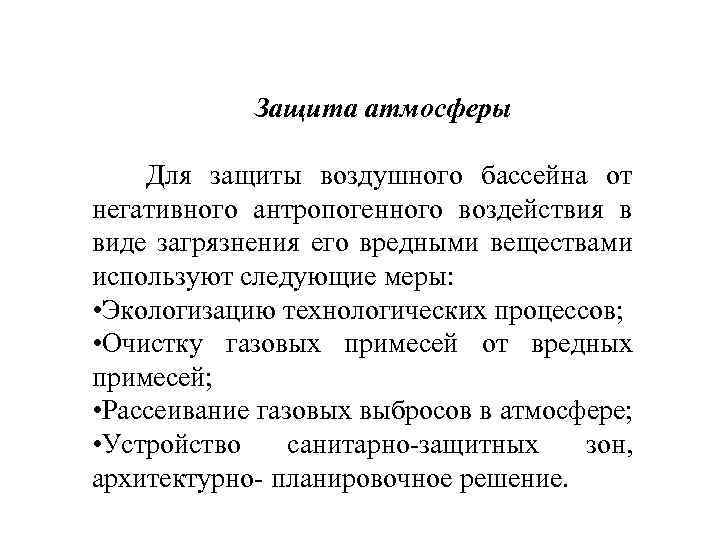 Защита атмосферы

Для защиты воздушного бассейна от негативного антропогенного воздействия в виде загрязнения его вредными веществами используют следующие меры:
•Экологизацию технологических процессов;
•Очистку газовых примесей от вредных примесей;
•Рассеивание газовых выбросов в атмосфере;
•Устройство санитарно-защитных зон, архитектурно- планировочное решение.